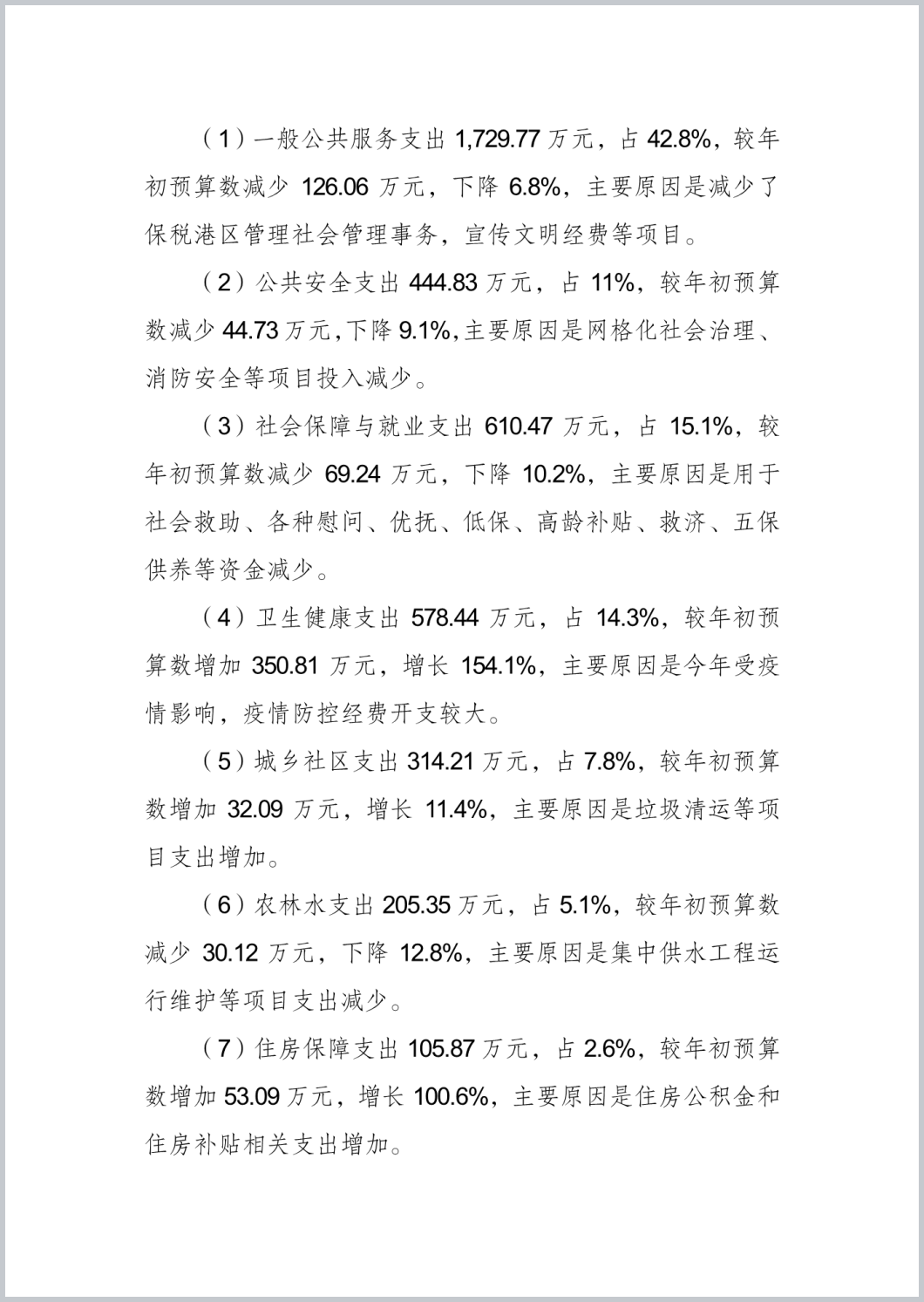 （1）一般公共服务支出 1,729.77 万元，占 42.8%，较年初预算数减少 126.06 万元，下降 6.8%，主要原因是减少了保税港区管理社会管理事务，宣传文明经费等项目。

（2）公共安全支出 444.83 万元，占 11%，较年初预算数减少 44.73 万元，下降 9.1%，主要原因是网格化社会治理、消防安全等项目投入减少。

（3）社会保障与就业支出 610.47 万元，占 15.1%，较年初预算数减少 69.24 万元，下降 10.2%，主要原因是用于社会救助、各种慰问、优抚、低保、高龄补贴、救济、五保供养等资金减少。

（4）卫生健康支出 578.44 万元，占 14.3%，较年初预算数增加 350.81 万元，增长 154.1%，主要原因是今年受疫情影响，疫情防控经费开支较大。

（5）城乡社区支出 314.21 万元，占 7.8%，较年初预算数增加 32.09 万元，增长 11.4%，主要原因是垃圾清运等项目支出增加。

（6）农林水支出 205.35 万元，占 5.1%，较年初预算数减少 30.12 万元，下降 12.8%，主要原因是集中供水工程运行维护等项目支出减少。

（7）住房保障支出 105.87 万元，占 2.6%，较年初预算数增加 53.09 万元，增长 100.6%，主要原因是住房公积金和住房补贴相关支出增加。